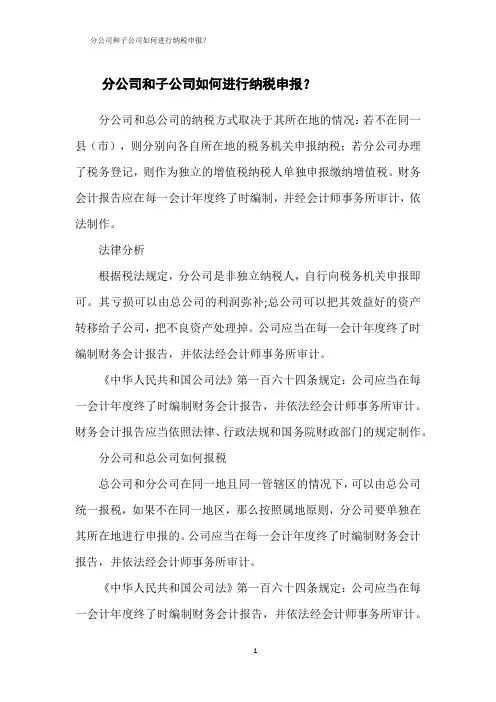 分公司和子公司如何进行纳税申报？

分公司和子公司如何进行纳税申报？

分公司和总公司的纳税方式取决于其所在地的情况：若不在同一县（市），则分别向各自所在地的税务机关申报纳税；若分公司办理了税务登记，则作为独立的增值税纳税人单独申报缴纳增值税。财务会计报告应在每一会计年度终了时编制，并经会计师事务所审计，依法制作。

法律分析

根据税法规定，分公司是非独立纳税人，自行向税务机关申报即可。其亏损可以由总公司的利润弥补;总公司可以把其效益好的资产转移给子公司，把不良资产处理掉。公司应当在每一会计年度终了时编制财务会计报告，并依法经会计师事务所审计。

《中华人民共和国公司法》第一百六十四条规定：公司应当在每一会计年度终了时编制财务会计报告，并依法经会计师事务所审计。财务会计报告应当依照法律、行政法规和国务院财政部门的规定制作。

分公司和总公司如何报税

总公司和分公司在同一地且同一管辖区的情况下，可以由总公司统一报税，如果不在同一地区，那么按照属地原则，分公司要单独在其所在地进行申报的。公司应当在每一会计年度终了时编制财务会计报告，并依法经会计师事务所审计。

《中华人民共和国公司法》第一百六十四条规定：公司应当在每一会计年度终了时编制财务会计报告，并依法经会计师事务所审计。

1